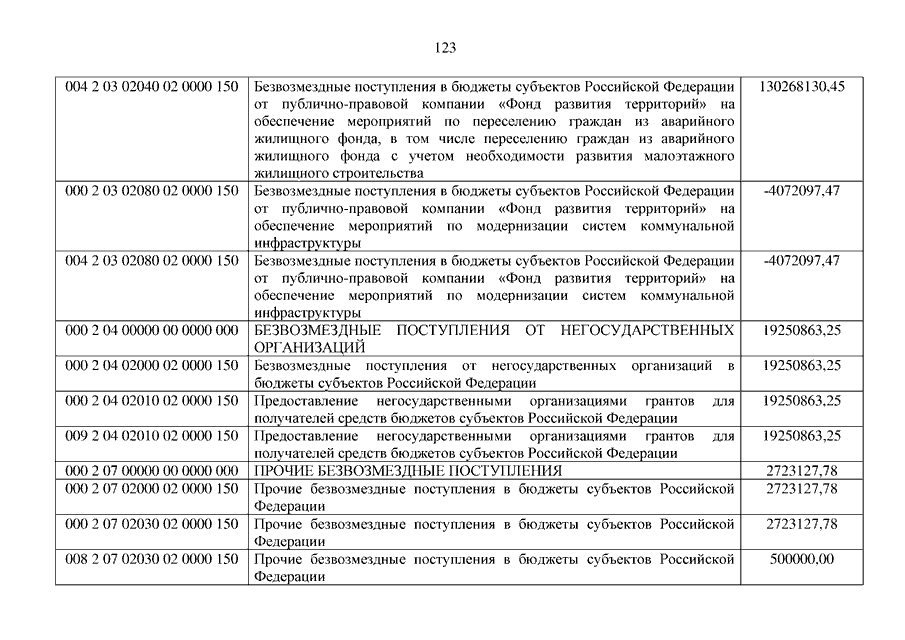 123

| | | |
|---|---|---|
| 004 2 03 02040 02 0000 150 | Безвозмездные поступления в бюджеты субъектов Российской Федерации от публично-правовой компании «Фонд развития территорий» на обеспечение мероприятий по переселению граждан из аварийного жилищного фонда, в том числе переселению граждан из аварийного жилищного фонда с учетом необходимости развития малоэтажного жилищного строительства | 130268130,45 |
| 000 2 03 02080 02 0000 150 | Безвозмездные поступления в бюджеты субъектов Российской Федерации от публично-правовой компании «Фонд развития территорий» на обеспечение мероприятий по модернизации систем коммунальной инфраструктуры | -4072097,47 |
| 004 2 03 02080 02 0000 150 | Безвозмездные поступления в бюджеты субъектов Российской Федерации от публично-правовой компании «Фонд развития территорий» на обеспечение мероприятий по модернизации систем коммунальной инфраструктуры | -4072097,47 |
| 000 2 04 00000 00 0000 000 | БЕЗВОЗМЕЗДНЫЕ ПОСТУПЛЕНИЯ ОТ НЕГОСУДАРСТВЕННЫХ ОРГАНИЗАЦИЙ | 19250863,25 |
| 000 2 04 02000 02 0000 150 | Безвозмездные поступления от негосударственных организаций в бюджеты субъектов Российской Федерации | 19250863,25 |
| 000 2 04 02010 02 0000 150 | Предоставление негосударственными организациями грантов для получателей средств бюджетов субъектов Российской Федерации | 19250863,25 |
| 009 2 04 02010 02 0000 150 | Предоставление негосударственными организациями грантов для получателей средств бюджетов субъектов Российской Федерации | 19250863,25 |
| 000 2 07 00000 00 0000 000 | ПРОЧИЕ БЕЗВОЗМЕЗДНЫЕ ПОСТУПЛЕНИЯ | 2723127,78 |
| 000 2 07 02000 02 0000 150 | Прочие безвозмездные поступления в бюджеты субъектов Российской Федерации | 2723127,78 |
| 000 2 07 02030 02 0000 150 | Прочие безвозмездные поступления в бюджеты субъектов Российской Федерации | 2723127,78 |
| 008 2 07 02030 02 0000 150 | Прочие безвозмездные поступления в бюджеты субъектов Российской Федерации | 500000,00 |